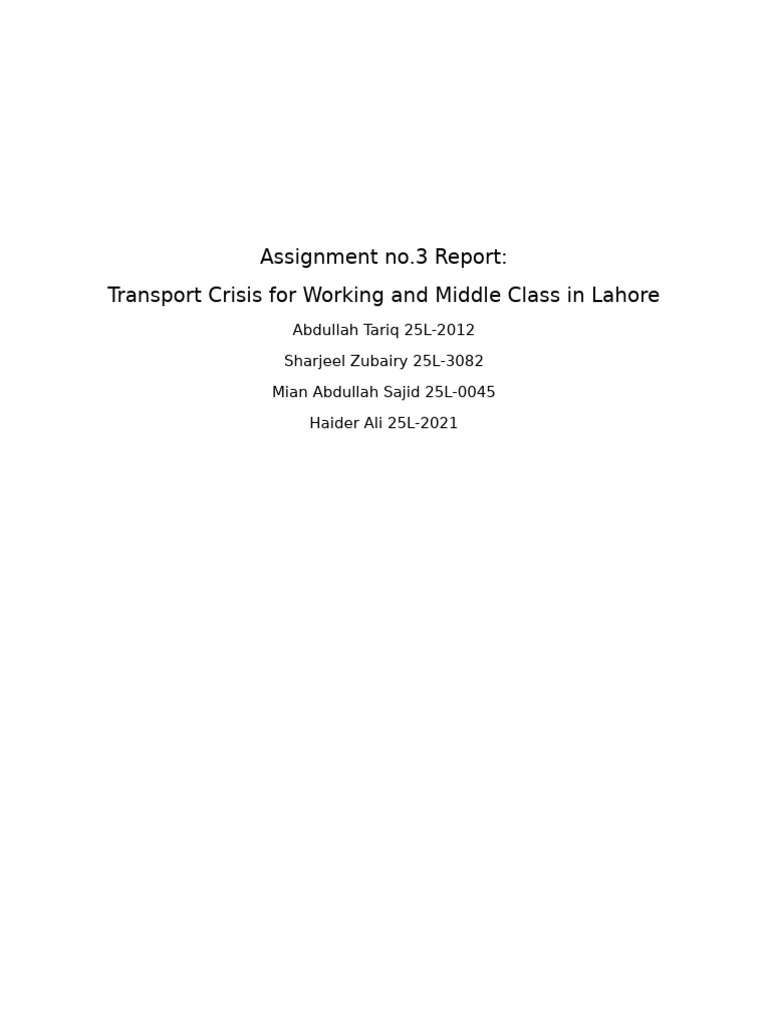 Assignment no.3 Report:

Transport Crisis for Working and Middle Class in Lahore

Abdullah Tariq 25L-2012

Sharjeel Zubairy 25L-3082

Mian Abdullah Sajid 25L-0045

Haider Ali 25L-2021